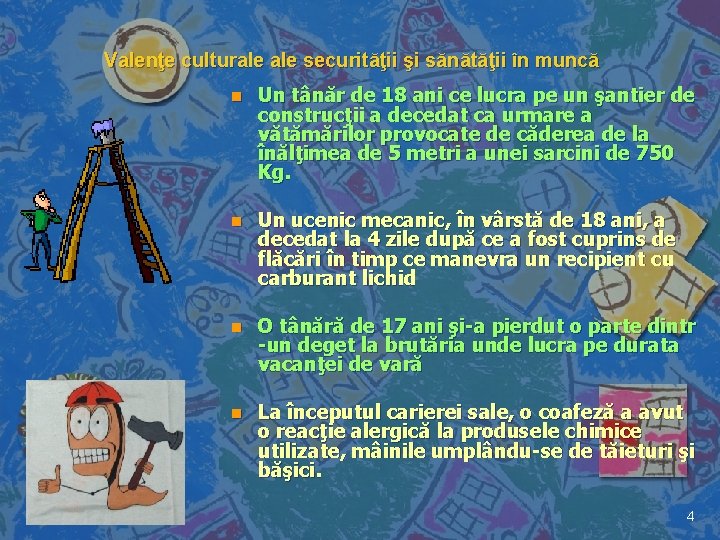 Valenţe culturale ale securităţii şi sănătăţii în muncă

Un tânăr de 18 ani ce lucra pe un şantier de construcţii a decedat ca urmare a vătămărilor provocate de căderea de la înălţimea de 5 metri a unei sarcini de 750 Kg.

Un ucenic mecanic, în vârstă de 18 ani, a decedat la 4 zile după ce a fost cuprins de flăcări în timp ce manevra un recipient cu carburant lichid

O tânără de 17 ani şi-a pierdut o parte dintr-un deget la brutăria unde lucra pe durata vacanţei de vară

La începutul carierei sale, o coafeză a avut o reacţie alergică la produsele chimice utilizate, mâinile umplându-se de tăieturi şi băşici.

4